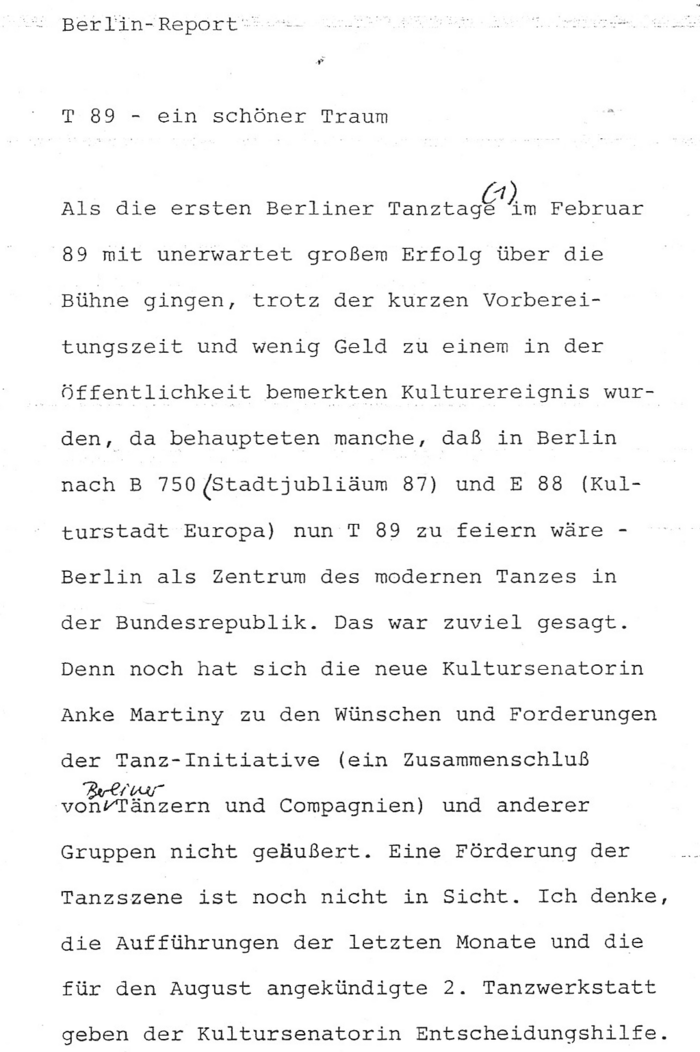 Berlin-Report

T 89 - ein schöner Traum

Als die ersten Berliner Tanztage (1) im Februar 89 mit unerwartet großem Erfolg über die Bühne gingen, trotz der kurzen Vorbereitungszeit und wenig Geld zu einem in der Öffentlichkeit bemerkten Kulturereignis wurden, da behaupteten manche, daß in Berlin nach B 750 (Stadtjubliäum 87) und E 88 (Kulturstadt Europa) nun T 89 zu feiern wäre - Berlin als Zentrum des modernen Tanzes in der Bundesrepublik. Das war zuviel gesagt. Denn noch hat sich die neue Kultursenatorin Anke Martiny zu den Wünschen und Forderungen der Tanz-Initiative (ein Zusammenschluß von Berliner Tänzern und Compagnien) und anderer Gruppen nicht geäußert. Eine Förderung der Tanzszene ist noch nicht in Sicht. Ich denke, die Aufführungen der letzten Monate und die für den August angekündigte 2. Tanzwerkstatt geben der Kultursenatorin Entscheidungshilfe.